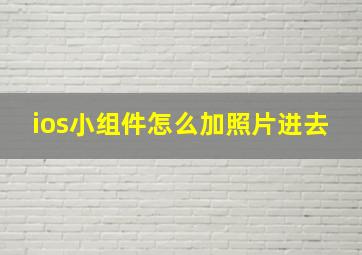 ios小组件怎么加照片进去